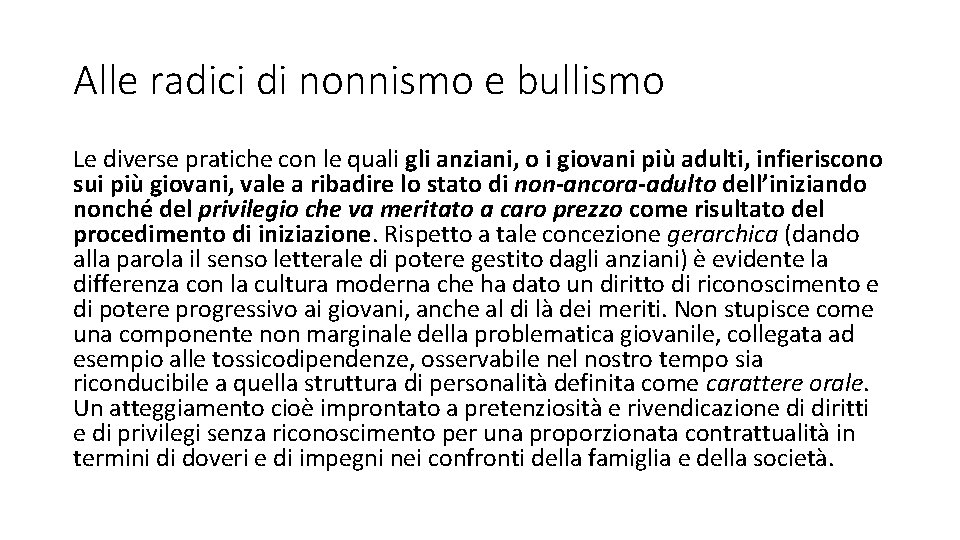 Alle radici di nonnismo e bullismo

Le diverse pratiche con le quali gli anziani, o i giovani più adulti, infieriscono sui più giovani, vale a ribadire lo stato di non-ancora-adulto dell'iniziando nonché del privilegio che va meritato a caro prezzo come risultato del procedimento di iniziazione. Rispetto a tale concezione gerarchica (dando alla parola il senso letterale di potere gestito dagli anziani) è evidente la differenza con la cultura moderna che ha dato un diritto di riconoscimento e di potere progressivo ai giovani, anche al di là dei meriti. Non stupisce come una componente non marginale della problematica giovanile, collegata ad esempio alle tossicodipendenze, osservabile nel nostro tempo sia riconducibile a quella struttura di personalità definita come carattere orale. Un atteggiamento cioè improntato a pretenziosità e rivendicazione di diritti e di privilegi senza riconoscimento per una proporzionata contrattualità in termini di doveri e di impegni nei confronti della famiglia e della società.